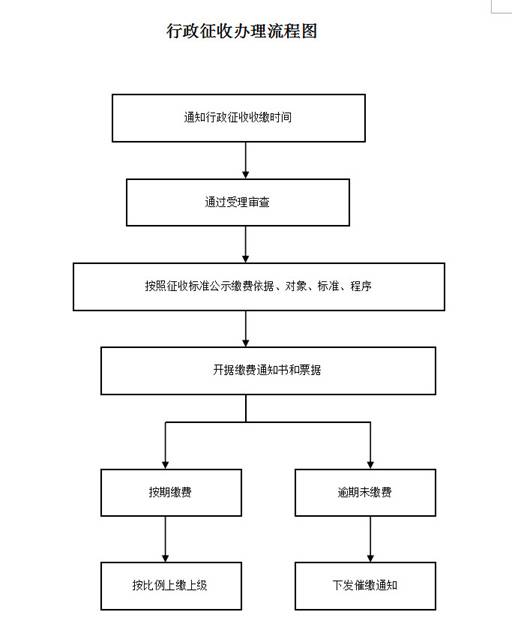 行政征收办理流程图

通知行政征收收缴时间

通过受理审查

按照征收标准公示缴费依据、对象、标准、程序

开据缴费通知书和票据

按期缴费

逾期未缴费

按比例上缴上级

下发催缴通知